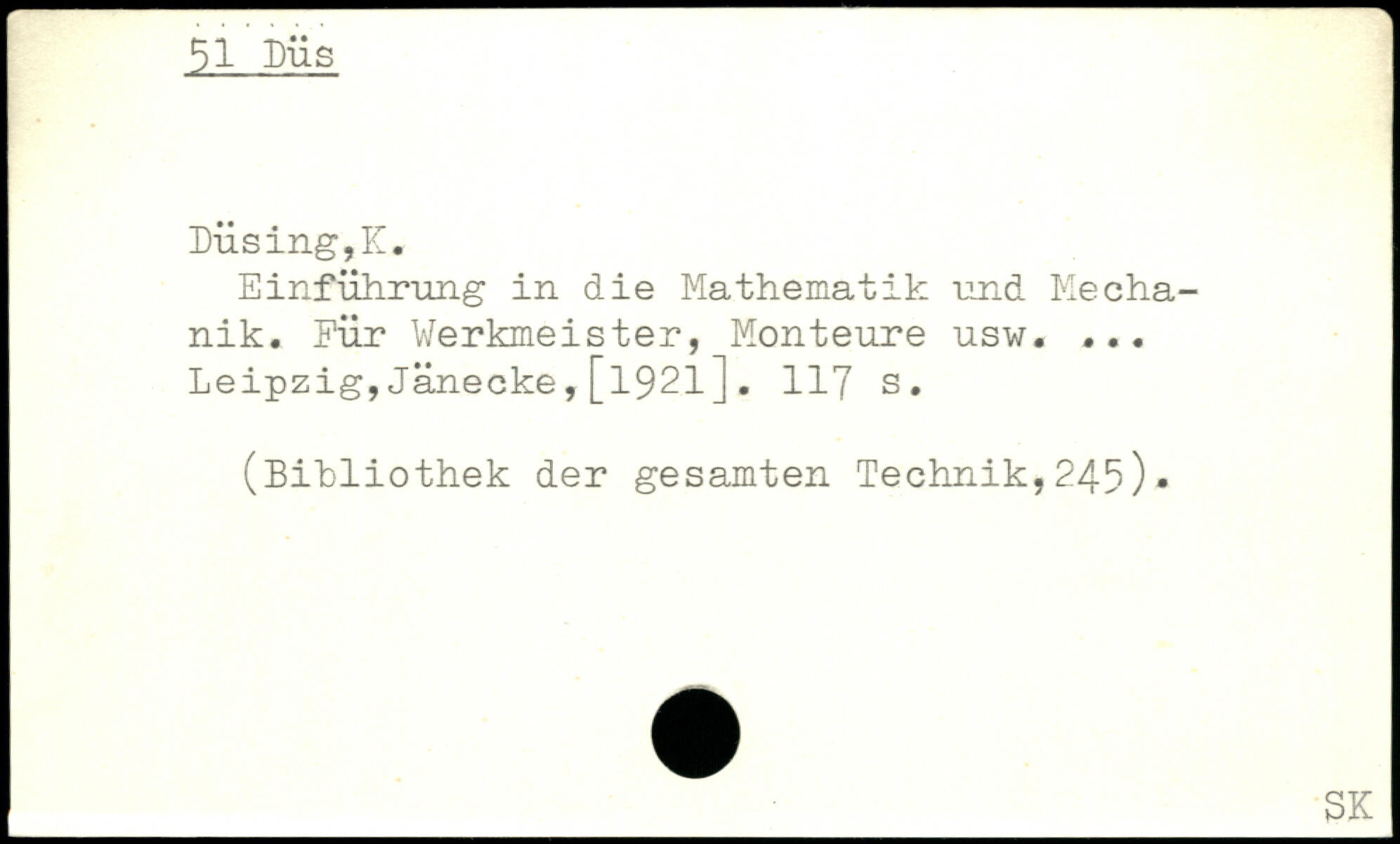 51 Düs

Düsing,K.

Einführung in die Mathematik und Mechanik. Für Werkmeister, Monteure usw. ... Leipzig,Jänecke,[1921]. 117 s.

(Bibliothek der gesamten Technik,245).

SK